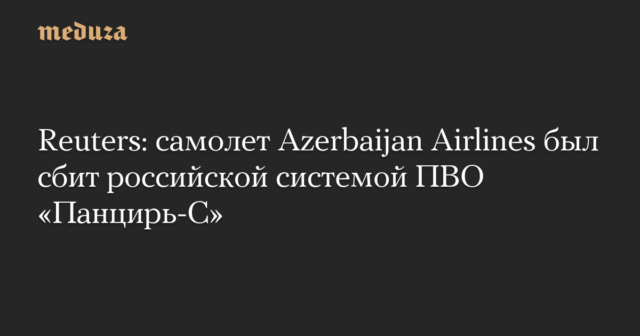 meduza

Reuters: самолет Azerbaijan Airlines был сбит российской системой ПВО «Панцирь-С»